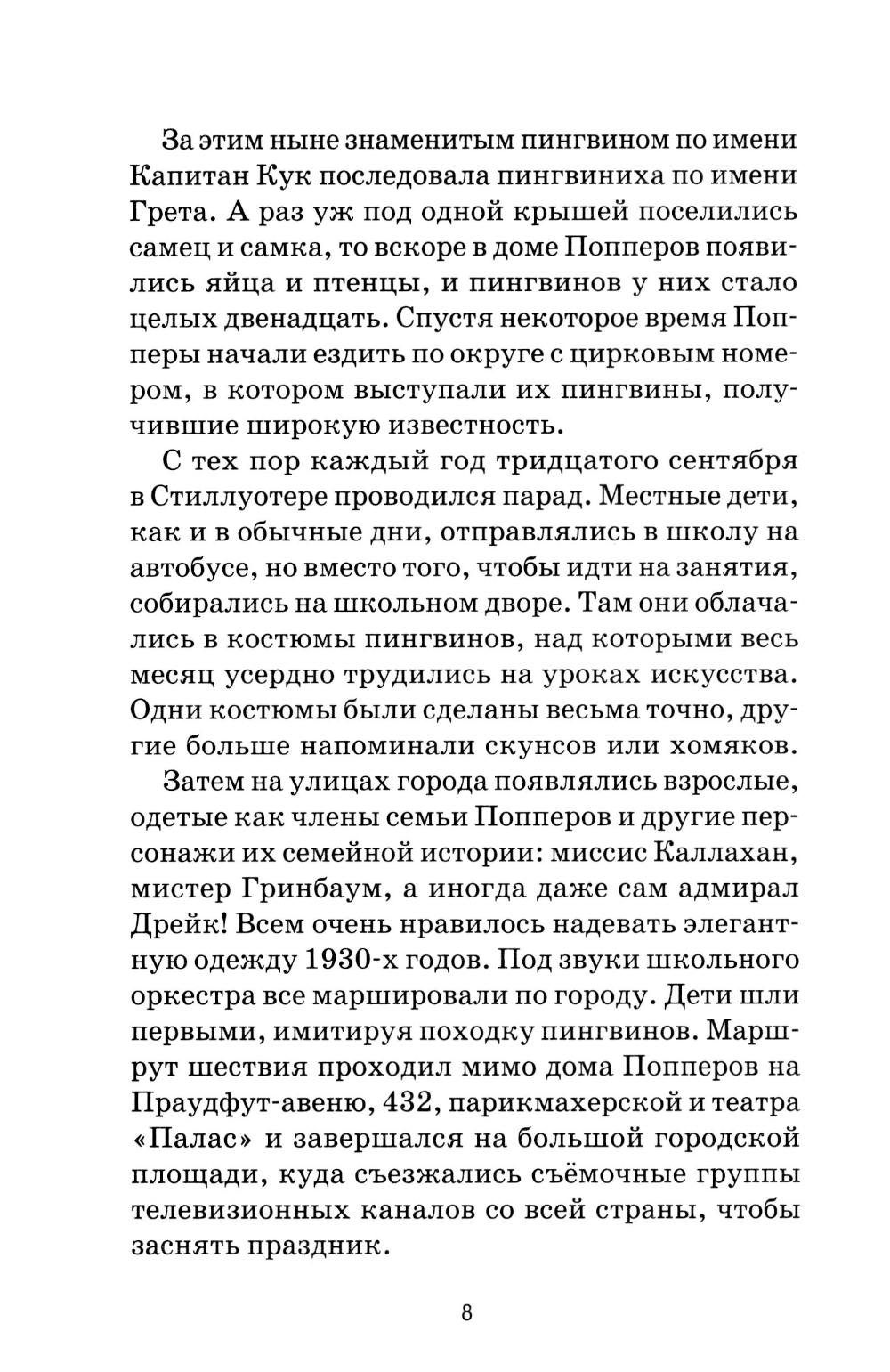 За этим ныне знаменитым пингвином по имени Капитан Кук последовала пингвиниха по имени Грета. А раз уж под одной крышей поселились самец и самка, то вскоре в доме Попперов появились яйца и птенцы, и пингвинов у них стало целых двенадцать. Спустя некоторое время Попперы начали ездить по округе с цирковым номером, в котором выступали их пингвины, получившие широкую известность.

С тех пор каждый год тридцатого сентября в Стиллуотере проводился парад. Местные дети, как и в обычные дни, отправлялись в школу на автобусе, но вместо того, чтобы идти на занятия, собирались на школьном дворе. Там они облачались в костюмы пингвинов, над которыми весь месяц усердно трудились на уроках искусства. Одни костюмы были сделаны весьма точно, другие больше напоминали скунсов или хомяков.

Затем на улицах города появлялись взрослые, одетые как члены семьи Попперов и другие персонажи их семейной истории: миссис Каллахан, мистер Гринбаум, а иногда даже сам адмирал Дрейк! Всем очень нравилось надевать элегантную одежду 1930-х годов. Под звуки школьного оркестра все маршировали по городу. Дети шли первыми, имитируя походку пингвинов. Маршрут шествия проходил мимо дома Попперов на Праудфут-авеню, 432, парикмахерской и театра «Палас» и завершался на большой городской площади, куда съезжались съёмочные группы телевизионных каналов со всей страны, чтобы заснять праздник.

8